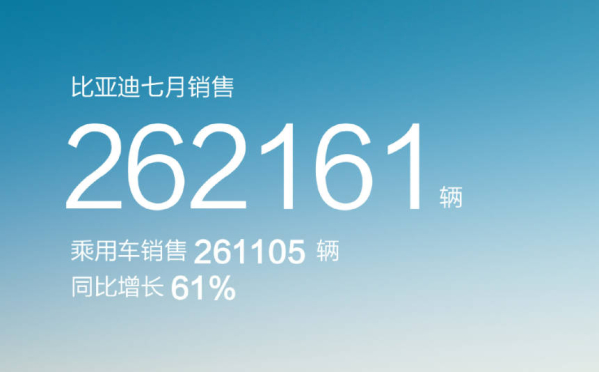 比亚迪七月销售

262161 辆

乘用车销售 261105 辆

同比增长 61%